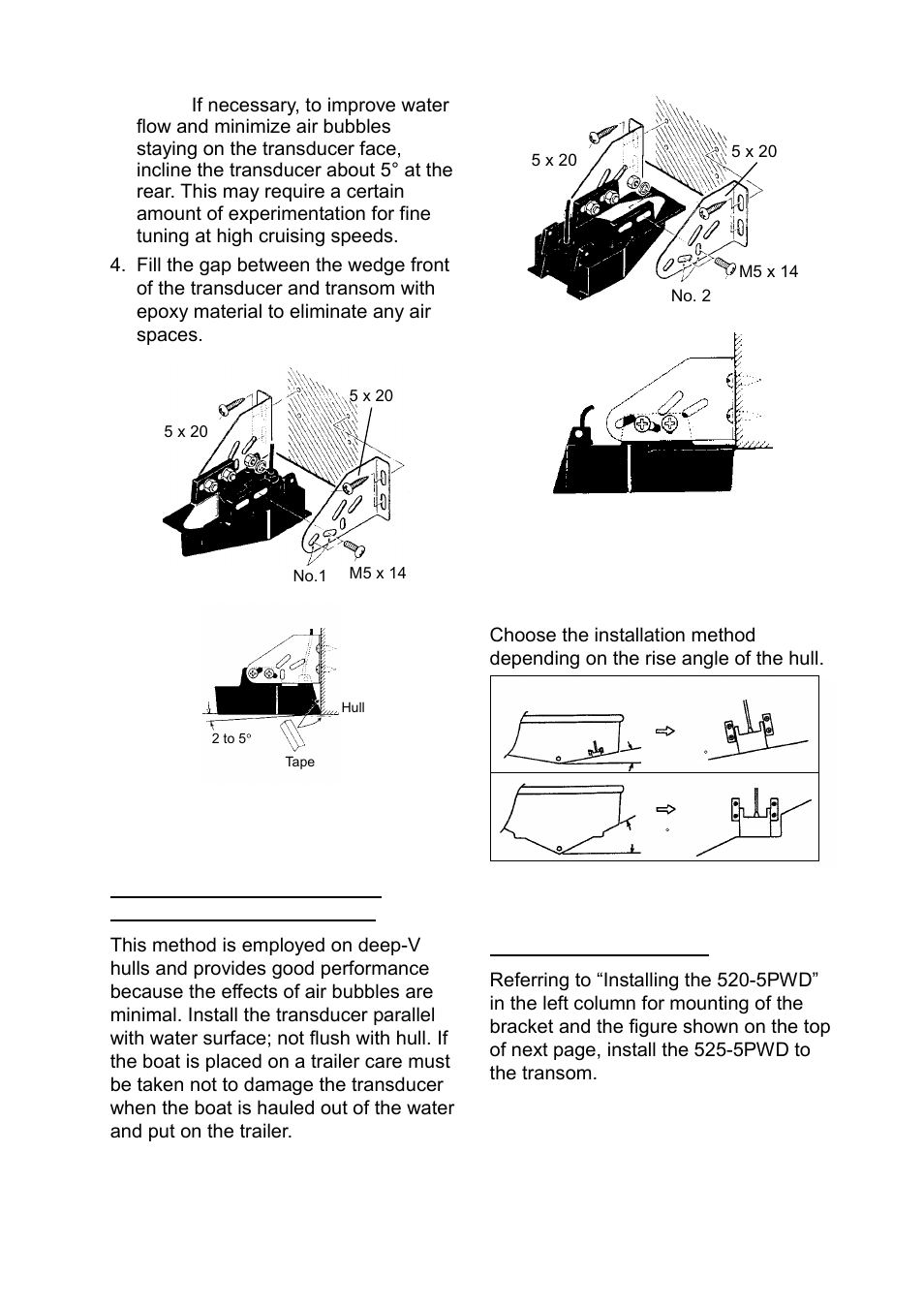 If necessary, to improve water flow and minimize air bubbles staying on the transducer face, incline the transducer about 5° at the rear. This may require a certain amount of experimentation for fine tuning at high cruising speeds.

4. Fill the gap between the wedge front of the transducer and transom with epoxy material to eliminate any air spaces.

5 x 20

5 x 20

No.1

M5 x 14

Hull

2 to 5°

Tape

This method is employed on deep-V hulls and provides good performance because the effects of air bubbles are minimal. Install the transducer parallel with water surface; not flush with hull. If the boat is placed on a trailer care must be taken not to damage the transducer when the boat is hauled out of the water and put on the trailer.

5 x 20

5 x 20

M5 x 14

No. 2

Choose the installation method depending on the rise angle of the hull.

Referring to “Installing the 520-5PWD” in the left column for mounting of the bracket and the figure shown on the top of next page, install the 525-5PWD to the transom.